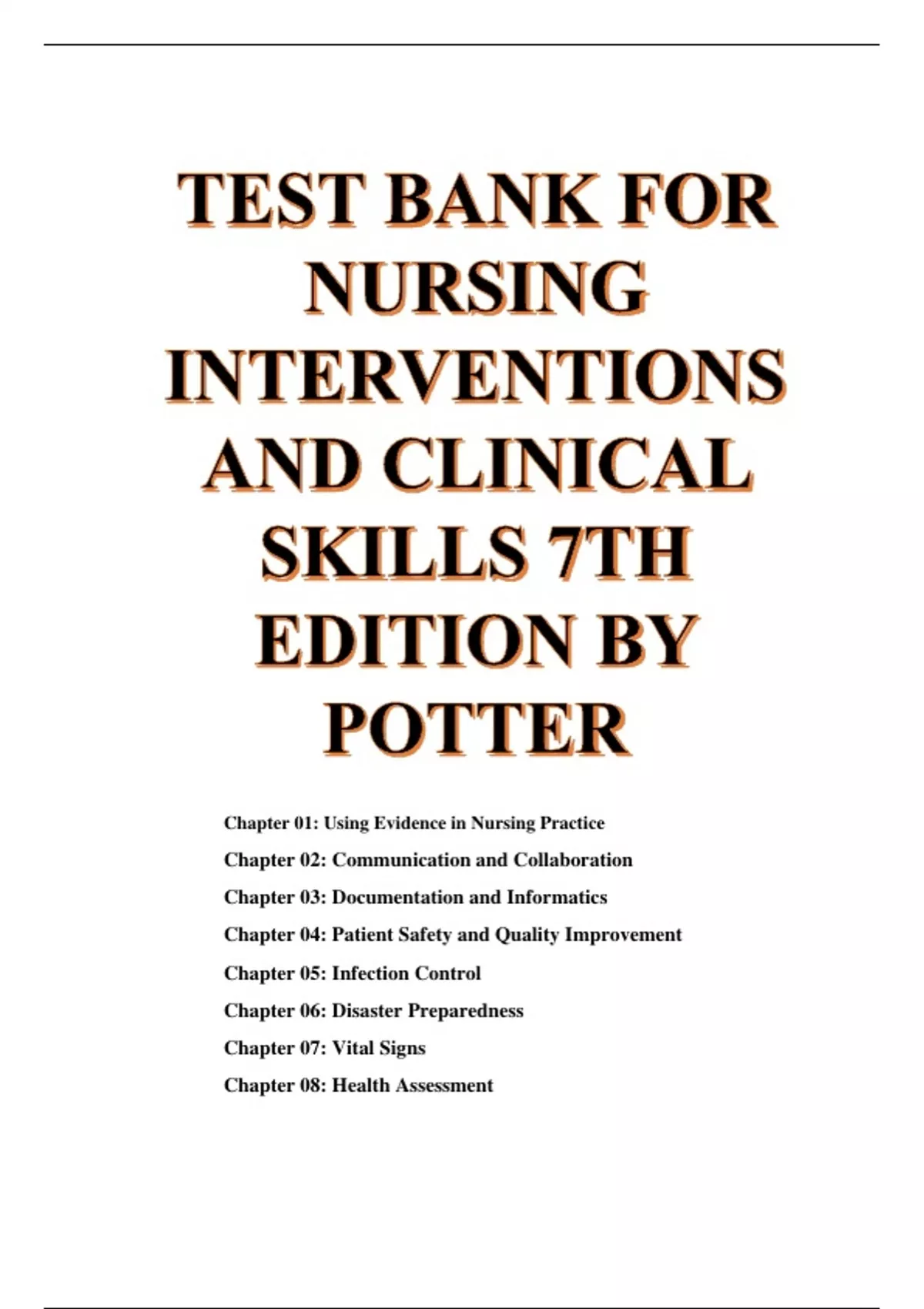 TEST BANK FOR NURSING INTERVENTIONS AND CLINICAL SKILLS 7TH EDITION BY POTTER

Chapter 01: Using Evidence in Nursing Practice

Chapter 02: Communication and Collaboration

Chapter 03: Documentation and Informatics

Chapter 04: Patient Safety and Quality Improvement

Chapter 05: Infection Control

Chapter 06: Disaster Preparedness

Chapter 07: Vital Signs

Chapter 08: Health Assessment